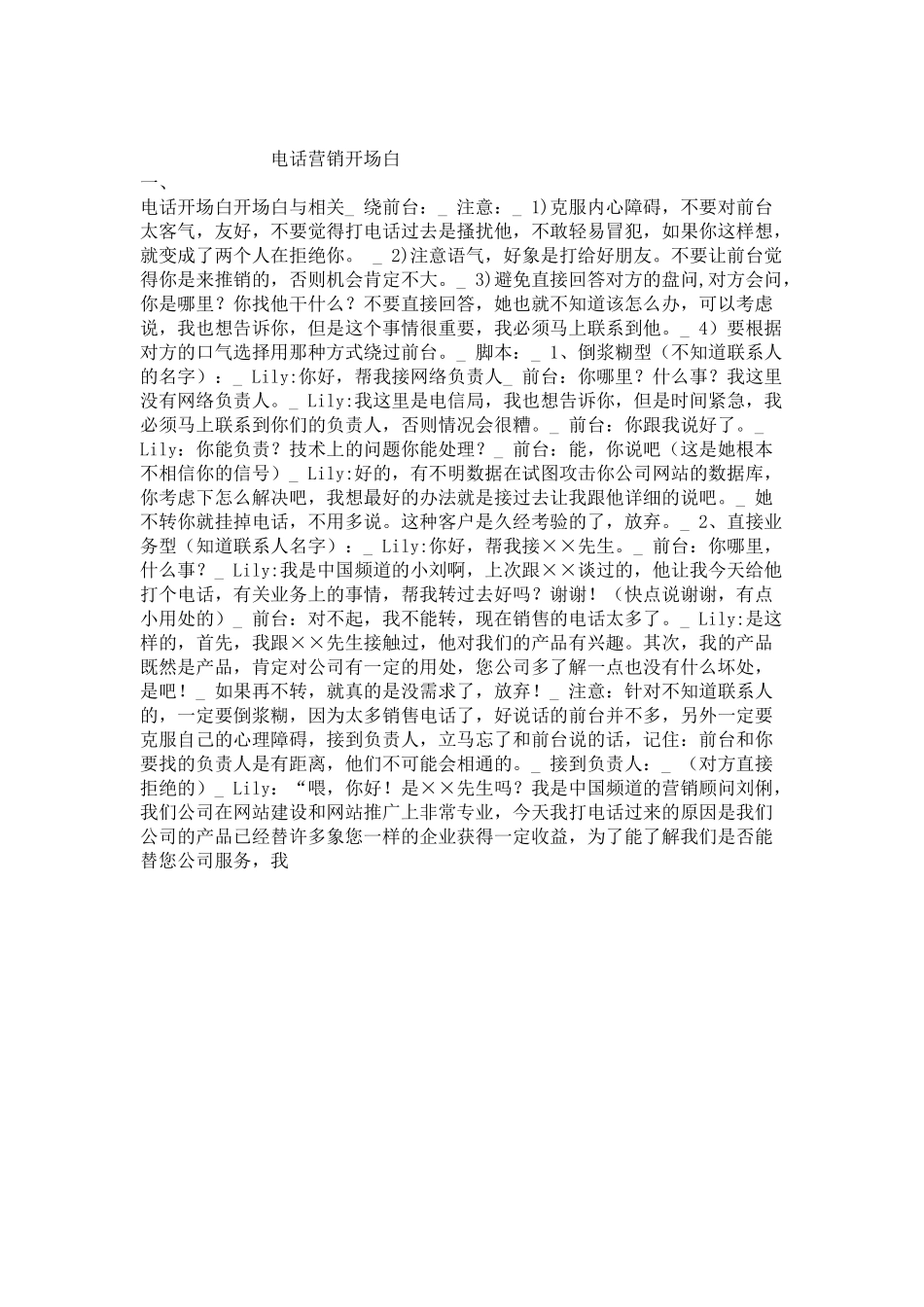 电话营销开场白

一、

电话开场白开场白与相关_ 绕前台：_ 注意：_ 1)克服内心障碍，不要对前台太客气，友好，不要觉得打电话过去是搔扰他，不敢轻易冒犯，如果你这样想，就变成了两个人在拒绝你。 _ 2)注意语气，好象是打给好朋友。不要让前台觉得你是来推销的，否则机会肯定不大。_ 3)避免直接回答对方的盘问,对方会问，你是哪里？你找他干什么？不要直接回答，她也就不知道该怎么办，可以考虑说，我也想告诉你，但是这个事情很重要，我必须马上联系到他。_ 4）要根据对方的口气选择用那种方式绕过前台。_ 脚本：_ 1、倒浆糊型（不知道联系人的名字）：_ Lily:你好，帮我接网络负责人_ 前台：你哪里？什么事？我这里没有网络负责人。_ Lily:我这里是电信局，我也想告诉你，但是时间紧急，我必须马上联系到你们的负责人，否则情况会很糟。_ 前台：你跟我说好了。_ Lily：你能负责？技术上的问题你能处理？_ 前台：能，你说吧（这是她根本不相信你的信号）_ Lily:好的，有不明数据在试图攻击你公司网站的数据库，你考虑下怎么解决吧，我想最好的办法就是接过去让我跟他详细的说吧。_ 她不转你就挂掉电话，不用多说。这种客户是久经考验的了，放弃。_ 2、直接业务型（知道联系人名字）：_ Lily:你好，帮我接××先生。_ 前台：你哪里，什么事？_ Lily:我是中国频道的小刘啊，上次跟××谈过的，他让我今天给他打个电话，有关业务上的事情，帮我转过去好吗？谢谢！（快点说谢谢，有点小用处的）_ 前台：对不起，我不能转，现在销售的电话太多了。_ Lily:是这样的，首先，我跟××先生接触过，他对我们的产品有兴趣。其次，我的产品既然是产品，肯定对公司有一定的用处，您公司多了解一点也没有什么坏处，是吧！_ 如果再不转，就真的是没需求了，放弃！_ 注意：针对不知道联系人的，一定要倒浆糊，因为太多销售电话了，好说话的前台并不多，另外一定要克服自己的心理障碍，接到负责人，立马忘了和前台说的话，记住：前台和你要找的负责人是有距离，他们不可能会相通的。_ 接到负责人：_ （对方直接拒绝的）_ Lily：“喂，你好！是××先生吗？我是中国频道的营销顾问刘俐，我们公司在网站建设和网站推广上非常专业，今天我打电话过来的原因是我们公司的产品已经替许多象您一样的企业获得一定收益，为了能了解我们是否能替您公司服务，我